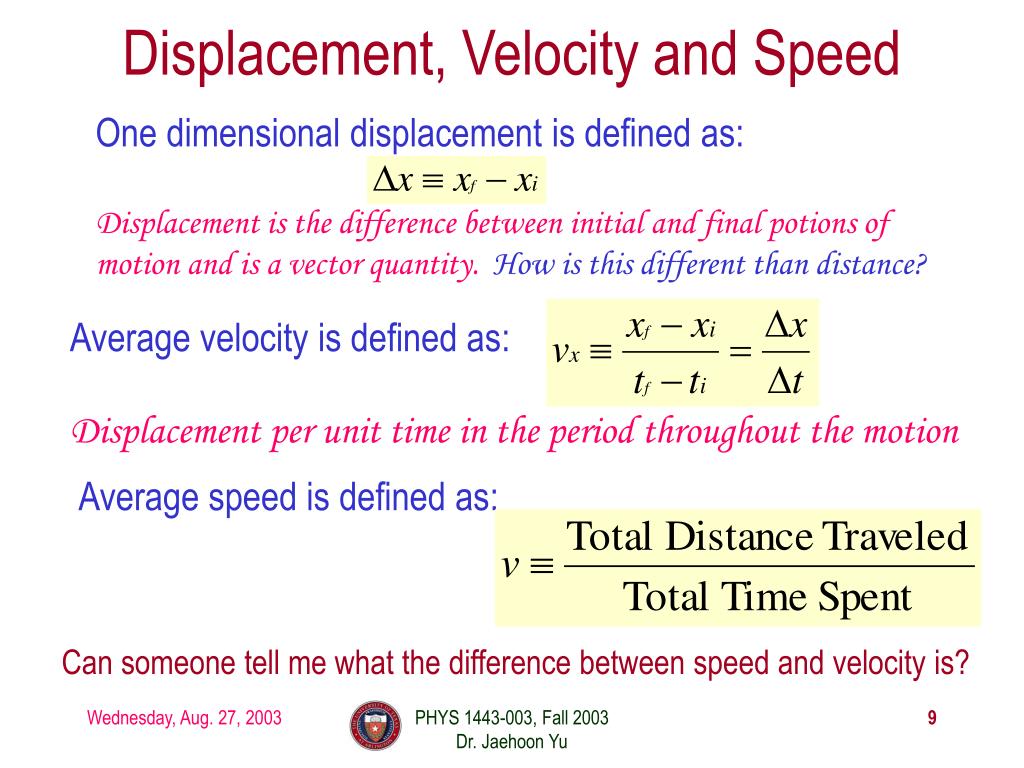 Displacement, Velocity and Speed

One dimensional displacement is defined as:

$\Delta x \equiv x_f - x_i$

Displacement is the difference between initial and final potions of motion and is a vector quantity. How is this different than distance?

Average velocity is defined as: $v_x \equiv \frac{x_f - x_i}{t_f - t_i} = \frac{\Delta x}{\Delta t}$

Displacement per unit time in the period throughout the motion

Average speed is defined as: $v \equiv \frac{\text{Total Distance Traveled}}{\text{Total Time Spent}}$

Can someone tell me what the difference between speed and velocity is?

Wednesday, Aug. 27, 2003

PHYS 1443-003, Fall 2003
Dr. Jaehoon Yu

9